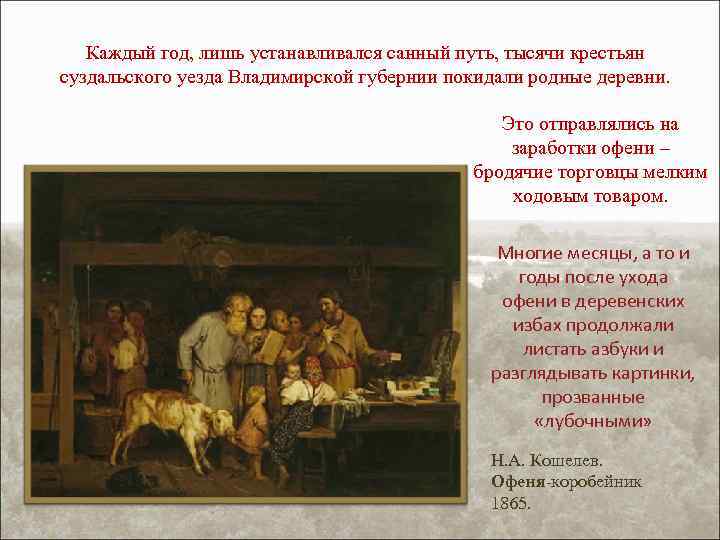 Каждый год, лишь устанавливался санный путь, тысячи крестьян суздальского уезда Владимирской губернии покидали родные деревни.

Это отправлялись на заработки офени – бродячие торговцы мелким ходовым товаром.

Многие месяцы, а то и годы после ухода офени в деревенских избах продолжали листать азбуки и разглядывать картинки, прозванные «лубочными»

Н.А. Кошелев. Офеня-коробейник 1865.